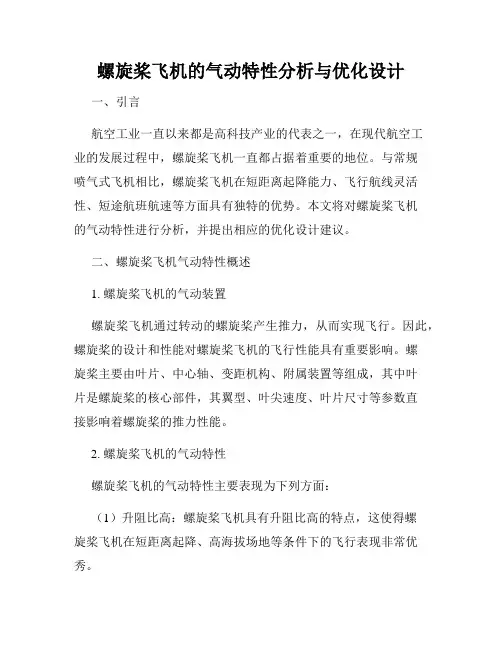 螺旋桨飞机的气动特性分析与优化设计

一、引言

航空工业一直以来都是高科技产业的代表之一，在现代航空工业的发展过程中，螺旋桨飞机一直都占据着重要的地位。与常规喷气式飞机相比，螺旋桨飞机在短距离起降能力、飞行航线灵活性、短途航班航速等方面具有独特的优势。本文将对螺旋桨飞机的气动特性进行分析，并提出相应的优化设计建议。

二、螺旋桨飞机气动特性概述

1. 螺旋桨飞机的气动装置

螺旋桨飞机通过转动的螺旋桨产生推力，从而实现飞行。因此，螺旋桨的设计和性能对螺旋桨飞机的飞行性能具有重要影响。螺旋桨主要由叶片、中心轴、变距机构、附属装置等组成，其中叶片是螺旋桨的核心部件，其翼型、叶尖速度、叶片尺寸等参数直接影响着螺旋桨的推力性能。

2. 螺旋桨飞机的气动特性

螺旋桨飞机的气动特性主要表现为下列方面：

（1）升阻比高：螺旋桨飞机具有升阻比高的特点，这使得螺旋桨飞机在短距离起降、高海拔场地等条件下的飞行表现非常优秀。